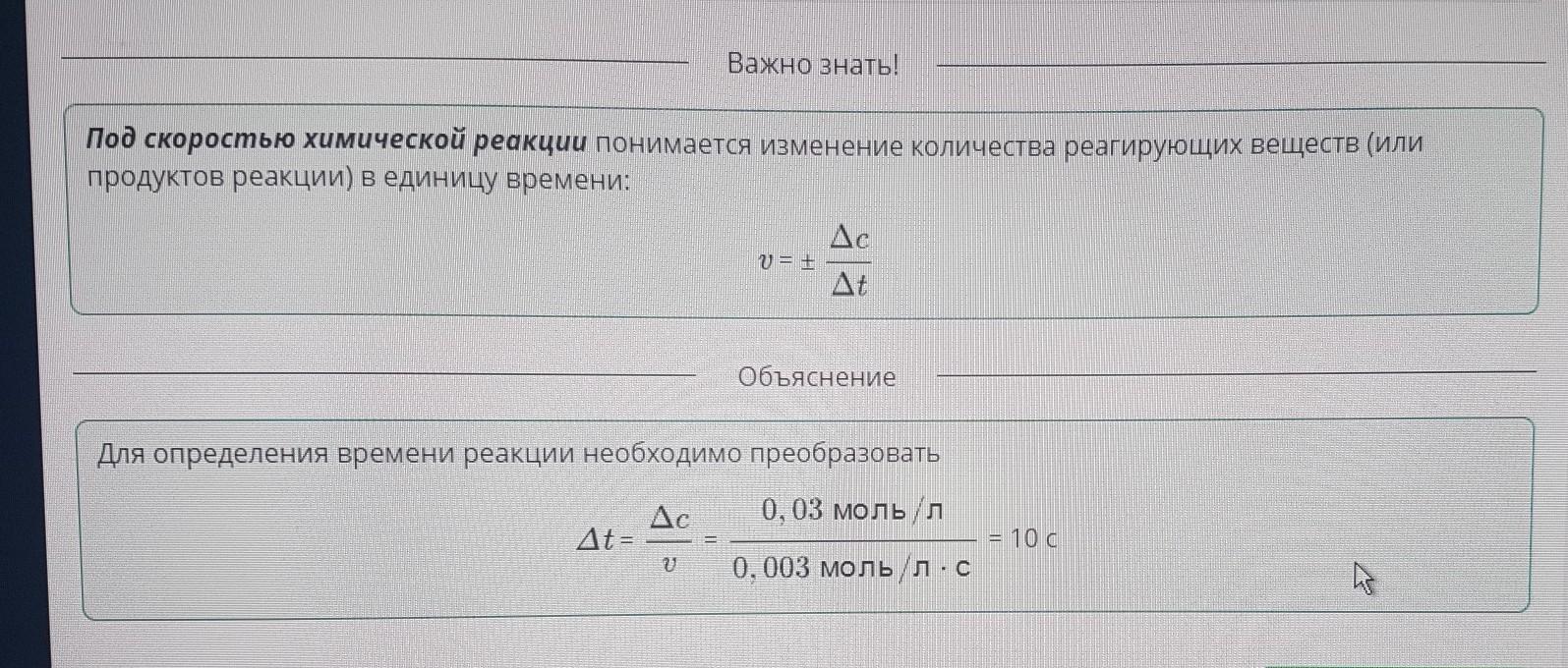 Важно знать!

Под скоростью химической реакции понимается изменение количества реагирующих веществ (или продуктов реакции) в единицу времени:

$v = \pm \frac{\Delta c}{\Delta t}$

Объяснение

Для определения времени реакции необходимо преобразовать

$\Delta t = \frac{\Delta c}{v} = \frac{0,03 \text{ моль/л}}{0,003 \text{ моль/л} \cdot \text{с}} = 10 \text{ с}$